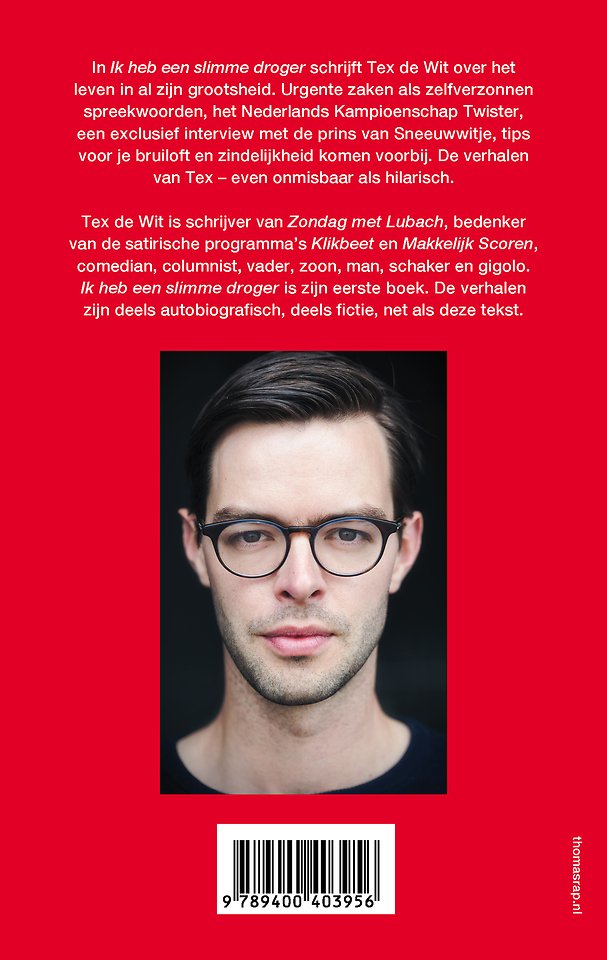 In Ik heb een slimme droger schrijft Tex de Wit over het leven in al zijn grootsheid. Urgente zaken als zelfverzonnen spreekwoorden, het Nederlands Kampioenschap Twister, een exclusief interview met de prins van Sneeuwwitje, tips voor je bruiloft en zindelijkheid komen voorbij. De verhalen van Tex – even onmisbaar als hilarisch.

Tex de Wit is schrijver van Zondag met Lubach, bedenker van de satirische programma's Klikbeet en Makkelijk Scoren, comedian, columnist, vader, zoon, man, schaker en gigolo. Ik heb een slimme droger is zijn eerste boek. De verhalen zijn deels autobiografisch, deels fictie, net als deze tekst.

9 789400 403956

thomasrap.nl